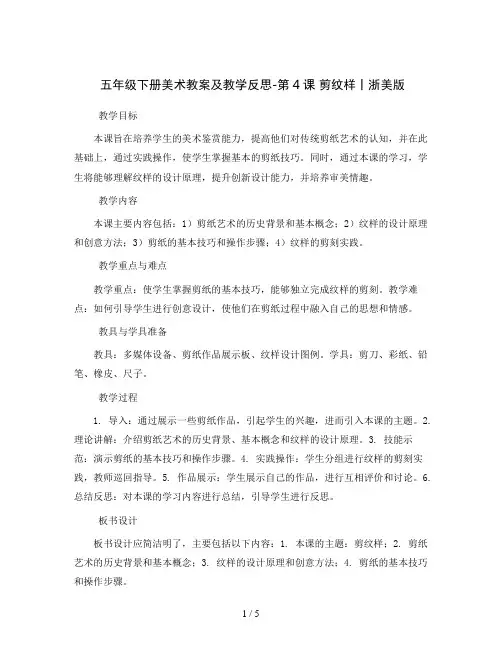 五年级下册美术教案及教学反思-第 4 课 剪纹样丨浙美版

教学目标

本课旨在培养学生的美术鉴赏能力，提高他们对传统剪纸艺术的认知，并在此基础上，通过实践操作，使学生掌握基本的剪纸技巧。同时，通过本课的学习，学生将能够理解纹样的设计原理，提升创新设计能力，并培养审美情趣。

教学内容

本课主要内容包括：1）剪纸艺术的历史背景和基本概念；2）纹样的设计原理和创意方法；3）剪纸的基本技巧和操作步骤；4）纹样的剪刻实践。

教学重点与难点

教学重点：使学生掌握剪纸的基本技巧，能够独立完成纹样的剪刻。教学难点：如何引导学生进行创意设计，使他们在剪纸过程中融入自己的思想和情感。

教具与学具准备

教具：多媒体设备、剪纸作品展示板、纹样设计图例。学具：剪刀、彩纸、铅笔、橡皮、尺子。

教学过程

1. 导入：通过展示一些剪纸作品，引起学生的兴趣，进而引入本课的主题。2. 理论讲解：介绍剪纸艺术的历史背景、基本概念和纹样的设计原理。3. 技能示范：演示剪纸的基本技巧和操作步骤。4. 实践操作：学生分组进行纹样的剪刻实践，教师巡回指导。5. 作品展示：学生展示自己的作品，进行互相评价和讨论。6. 总结反思：对本课的学习内容进行总结，引导学生进行反思。

板书设计

板书设计应简洁明了，主要包括以下内容：1. 本课的主题：剪纹样；2. 剪纸艺术的历史背景和基本概念；3. 纹样的设计原理和创意方法；4. 剪纸的基本技巧和操作步骤。

1 / 5